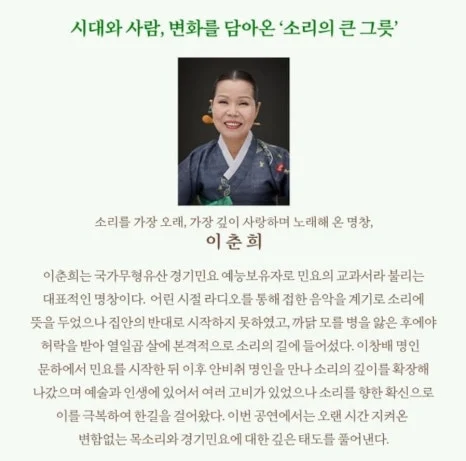 시대와 사람, 변화를 담아온 '소리의 큰 그릇'

소리를 가장 오래, 가장 깊이 사랑하며 노래해 온 명창,

이춘희

이춘희는 국가무형유산 경기민요 예능보유자로 민요의 교과서라 불리는 대표적인 명창이다. 어린 시절 라디오를 통해 접한 음악을 계기로 소리에 뜻을 두었으나 집안의 반대로 시작하지 못하였고, 까닭 모를 병을 앓은 후에야 허락을 받아 열일곱 살에 본격적으로 소리의 길에 들어섰다. 이창배 명인 문하에서 민요를 시작한 뒤 이후 안비취 명인을 만나 소리의 깊이를 확장해 나갔으며 예술과 인생에 있어서 여러 고비가 있었으나 소리를 향한 확신으로 이를 극복하여 한길을 걸어왔다. 이번 공연에서는 오랜 시간 지켜온 변함없는 목소리와 경기민요에 대한 깊은 태도를 풀어낸다.